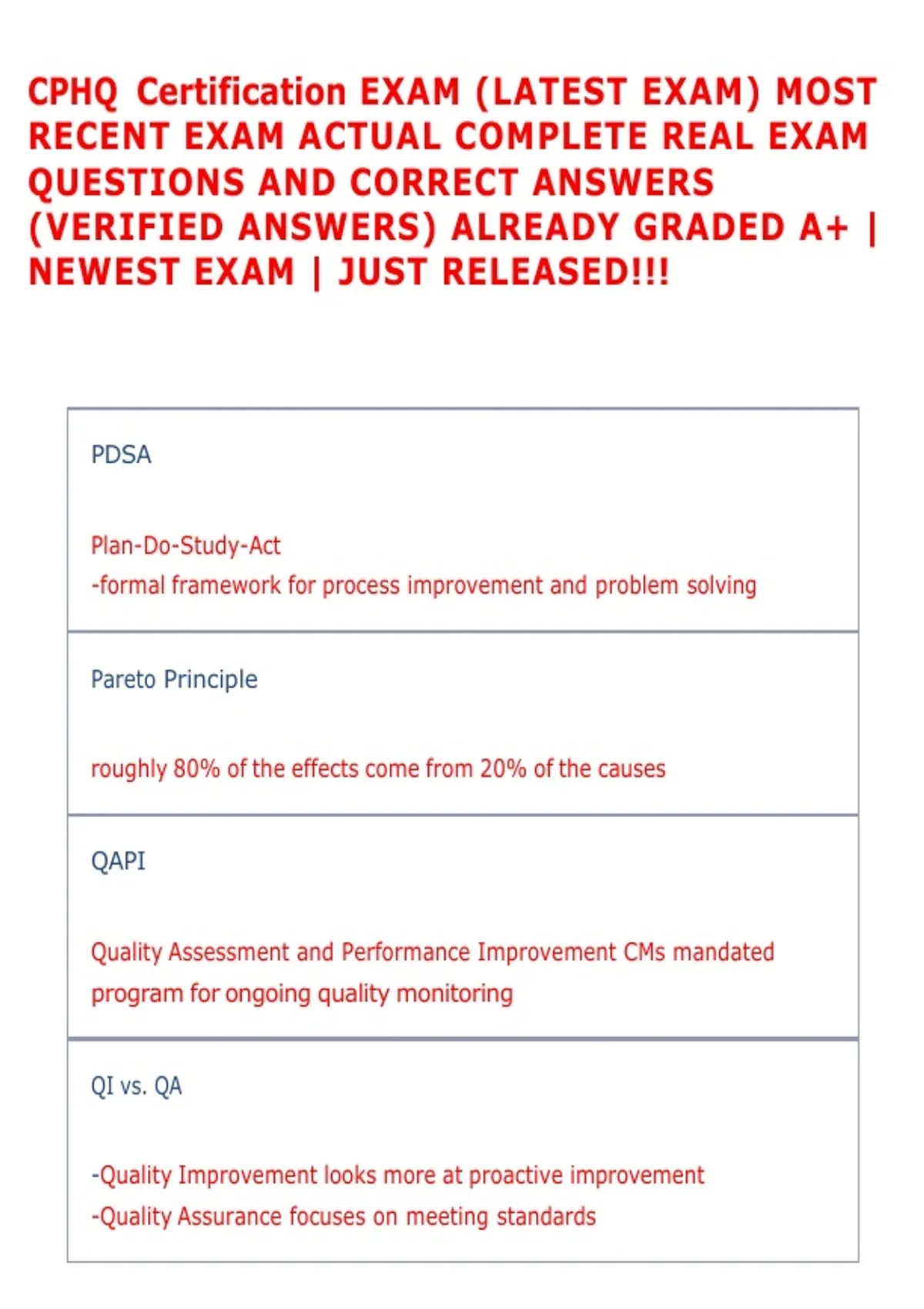 CPHQ Certification EXAM (LATEST EXAM) MOST RECENT EXAM ACTUAL COMPLETE REAL EXAM QUESTIONS AND CORRECT ANSWERS (VERIFIED ANSWERS) ALREADY GRADED A+ | NEWEST EXAM | JUST RELEASED!!!

PDSA

Plan-Do-Study-Act
-formal framework for process improvement and problem solving

Pareto Principle

roughly 80% of the effects come from 20% of the causes

QAPI

Quality Assessment and Performance Improvement CMs mandated program for ongoing quality monitoring

QI vs. QA

-Quality Improvement looks more at proactive improvement
-Quality Assurance focuses on meeting standards